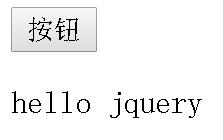 按钮

hello jquery